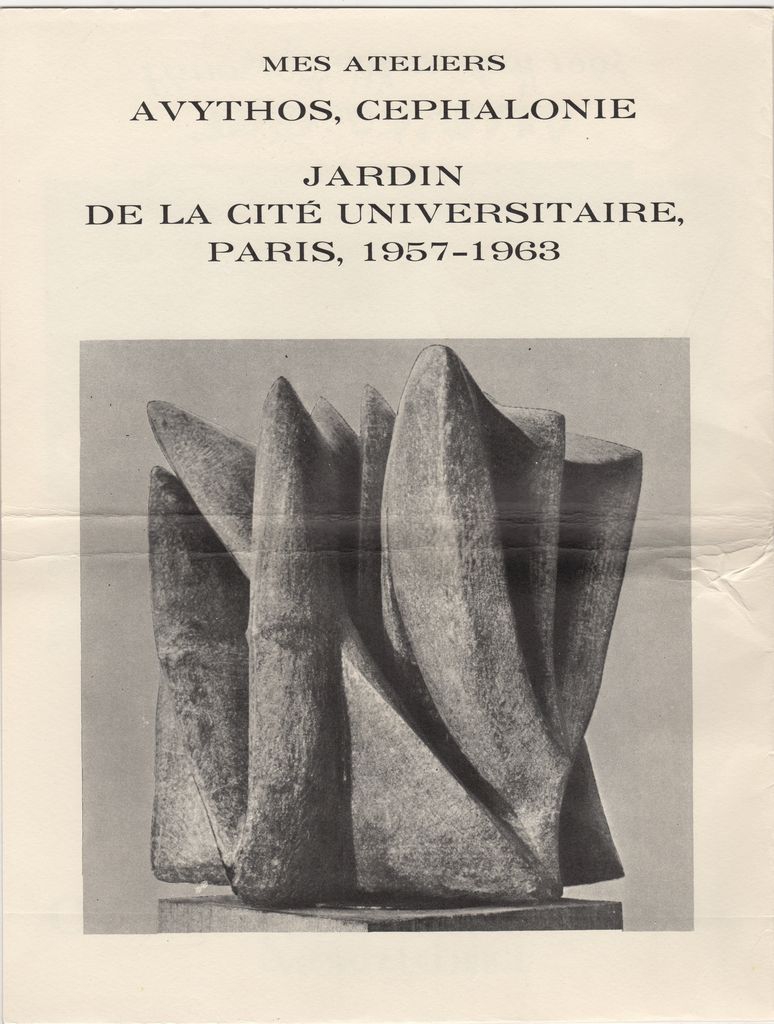 MES ATELIERS
AVYTHOS, CEPHALONIE

JARDIN
DE LA CITÉ UNIVERSITAIRE,
PARIS, 1957-1963